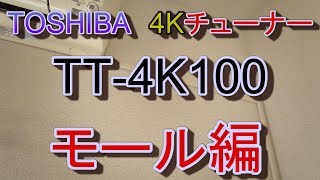 TOSHIBA 4Kチューナー

TT-4K100

モール編